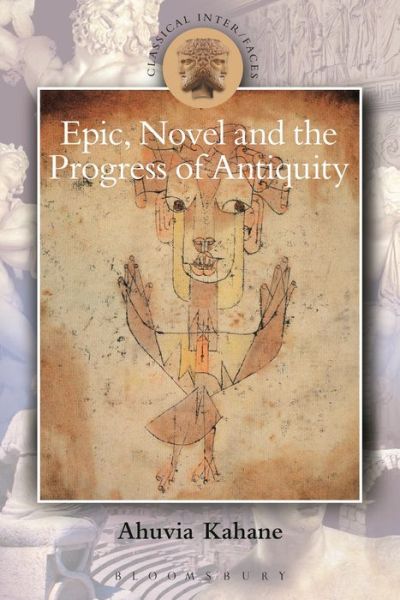 CLASSICAL INTER/FACES

Epic, Novel and the Progress of Antiquity

Ahuvia Kahane

BLOOMSBURY